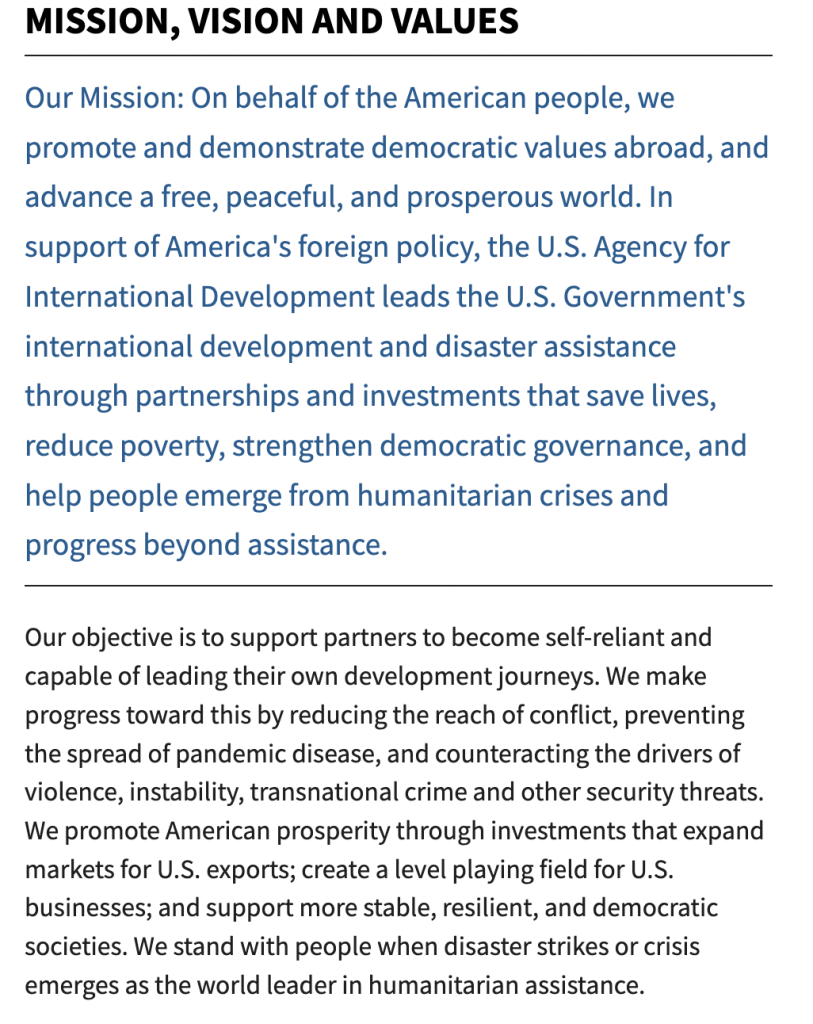 MISSION, VISION AND VALUES

Our Mission: On behalf of the American people, we promote and demonstrate democratic values abroad, and advance a free, peaceful, and prosperous world. In support of America's foreign policy, the U.S. Agency for International Development leads the U.S. Government's international development and disaster assistance through partnerships and investments that save lives, reduce poverty, strengthen democratic governance, and help people emerge from humanitarian crises and progress beyond assistance.

Our objective is to support partners to become self-reliant and capable of leading their own development journeys. We make progress toward this by reducing the reach of conflict, preventing the spread of pandemic disease, and counteracting the drivers of violence, instability, transnational crime and other security threats. We promote American prosperity through investments that expand markets for U.S. exports; create a level playing field for U.S. businesses; and support more stable, resilient, and democratic societies. We stand with people when disaster strikes or crisis emerges as the world leader in humanitarian assistance.